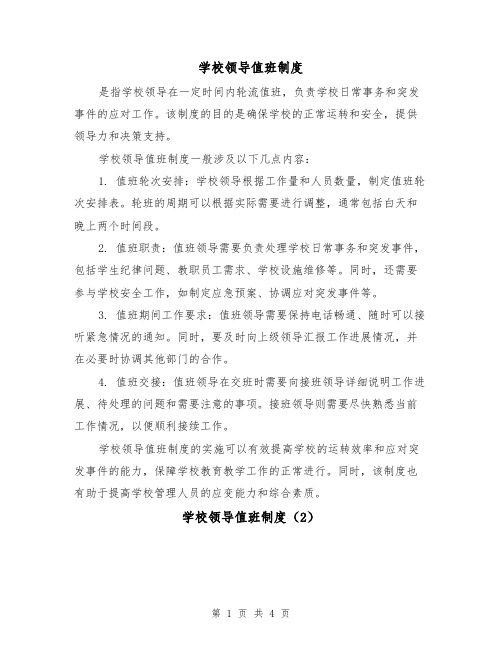 学校领导值班制度

是指学校领导在一定时间内轮流值班，负责学校日常事务和突发事件的应对工作。该制度的目的是确保学校的正常运转和安全，提供领导力和决策支持。

学校领导值班制度一般涉及以下几点内容：

1. 值班轮次安排：学校领导根据工作量和人员数量，制定值班轮次安排表。轮班的周期可以根据实际需要进行调整，通常包括白天和晚上两个时间段。

2. 值班职责：值班领导需要负责处理学校日常事务和突发事件，包括学生纪律问题、教职员工需求、学校设施维修等。同时，还需要参与学校安全工作，如制定应急预案、协调应对突发事件等。

3. 值班期间工作要求：值班领导需要保持电话畅通、随时可以接听紧急情况的通知。同时，要及时向上级领导汇报工作进展情况，并在必要时协调其他部门的合作。

4. 值班交接：值班领导在交班时需要向接班领导详细说明工作进展、待处理的问题和需要注意的事项。接班领导则需要尽快熟悉当前工作情况，以便顺利接续工作。

学校领导值班制度的实施可以有效提高学校的运转效率和应对突发事件的能力，保障学校教育教学工作的正常进行。同时，该制度也有助于提高学校管理人员的应变能力和综合素质。

学校领导值班制度（2）

第 1 页 共 4 页